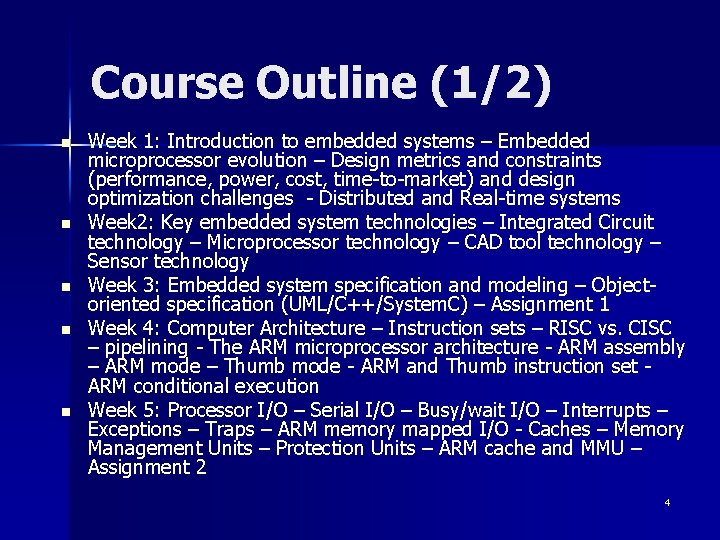 Course Outline (1/2)

• Week 1: Introduction to embedded systems – Embedded microprocessor evolution – Design metrics and constraints (performance, power, cost, time-to-market) and design optimization challenges - Distributed and Real-time systems
• Week2: Key embedded system technologies – Integrated Circuit technology – Microprocessor technology – CAD tool technology – Sensor technology
• Week 3: Embedded system specification and modeling – Object-oriented specification (UML/C++/SystemC) – Assignment 1
• Week 4: Computer Architecture – Instruction sets – RISC vs. CISC – pipelining - The ARM microprocessor architecture - ARM assembly – ARM mode – Thumb mode - ARM and Thumb instruction set - ARM conditional execution
• Week 5: Processor I/O – Serial I/O – Busy/wait I/O – Interrupts – Exceptions – Traps – ARM memory mapped I/O - Caches – Memory Management Units – Protection Units – ARM cache and MMU – Assignment 2

4